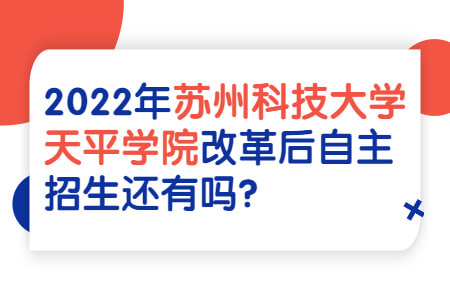 2022年苏州科技大学天平学院改革后自主招生还有吗?